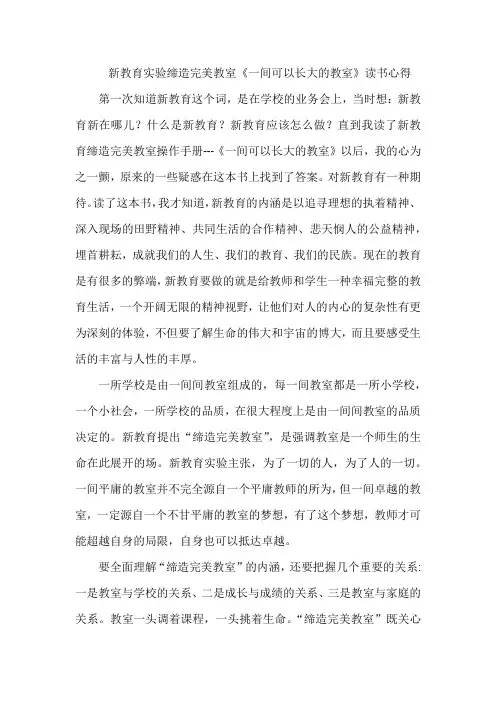 新教育实验缔造完美教室《一间可以长大的教室》读书心得

第一次知道新教育这个词，是在学校的业务会上，当时想：新教育新在哪儿？什么是新教育？新教育应该怎么做？直到我读了新教育缔造完美教室操作手册---《一间可以长大的教室》以后，我的心为之一颤，原来的一些疑惑在这本书上找到了答案。对新教育有一种期待。读了这本书，我才知道，新教育的内涵是以追寻理想的执着精神、深入现场的田野精神、共同生活的合作精神、悲天悯人的公益精神，埋首耕耘，成就我们的人生、我们的教育、我们的民族。现在的教育是有很多的弊端，新教育要做的就是给教师和学生一种幸福完整的教育生活，一个开阔无限的精神视野，让他们对人的内心的复杂性有更为深刻的体验，不但要了解生命的伟大和宇宙的博大，而且要感受生活的丰富与人性的丰厚。

一所学校是由一间间教室组成的，每一间教室都是一所小学校，一个小社会，一所学校的品质，在很大程度上是由一间间教室的品质决定的。新教育提出“缔造完美教室”，是强调教室是一个师生的生命在此展开的场。新教育实验主张，为了一切的人，为了人的一切。一间平庸的教室并不完全源自一个平庸教师的所为，但一间卓越的教室，一定源自一个不甘平庸的教室的梦想，有了这个梦想，教师才可能超越自身的局限，自身也可以抵达卓越。

要全面理解“缔造完美教室”的内涵，还要把握几个重要的关系：一是教室与学校的关系、二是成长与成绩的关系、三是教室与家庭的关系。教室一头调着课程，一头挑着生命。“缔造完美教室”既关心